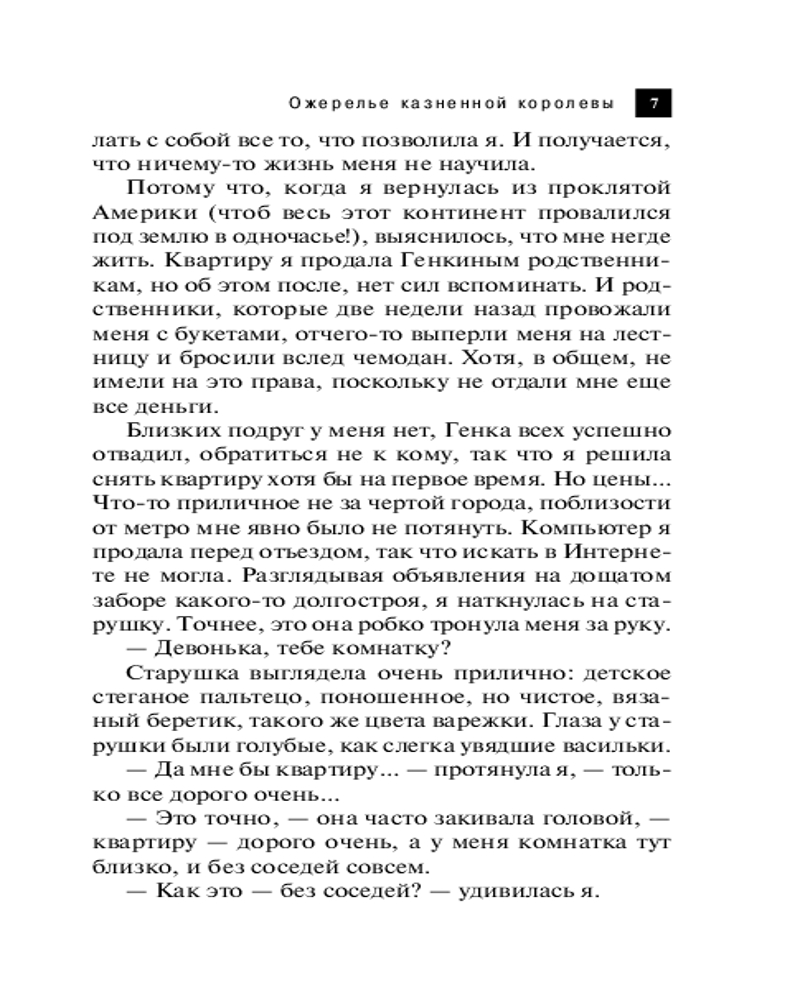 Ожерелье казненной королевы 7

лать с собой все то, что позволила я. И получается, что ничему-то жизнь меня не научила.

Потому что, когда я вернулась из проклятой Америки (чтоб весь этот континент провалился под землю в одночасье!), выяснилось, что мне негде жить. Квартиру я продала Генкиным родственникам, но об этом после, нет сил вспоминать. И родственники, которые две недели назад провожали меня с букетами, отчего-то выперли меня на лестницу и бросили вслед чемодан. Хотя, в общем, не имели на это права, поскольку не отдали мне еще все деньги.

Близких подруг у меня нет, Генка всех успешно отвадил, обратиться не к кому, так что я решила снять квартиру хотя бы на первое время. Но цены... Что-то приличное не за чертой города, поблизости от метро мне явно было не потянуть. Компьютер я продала перед отъездом, так что искать в Интернете не могла. Разглядывая объявления на дощатом заборе какого-то долгостроя, я наткнулась на старушку. Точнее, это она робко тронула меня за руку.

— Девонька, тебе комнатку?

Старушка выглядела очень прилично: детское стеганое пальтецо, поношенное, но чистое, вязаный беретик, такого же цвета варежки. Глаза у старушки были голубые, как слегка увядшие васильки.

— Да мне бы квартиру... — протянула я, — только все дорого очень...

— Это точно, — она часто закивала головой, — квартиру — дорого очень, а у меня комнатка тут близко, и без соседей совсем.

— Как это — без соседей? — удивилась я.